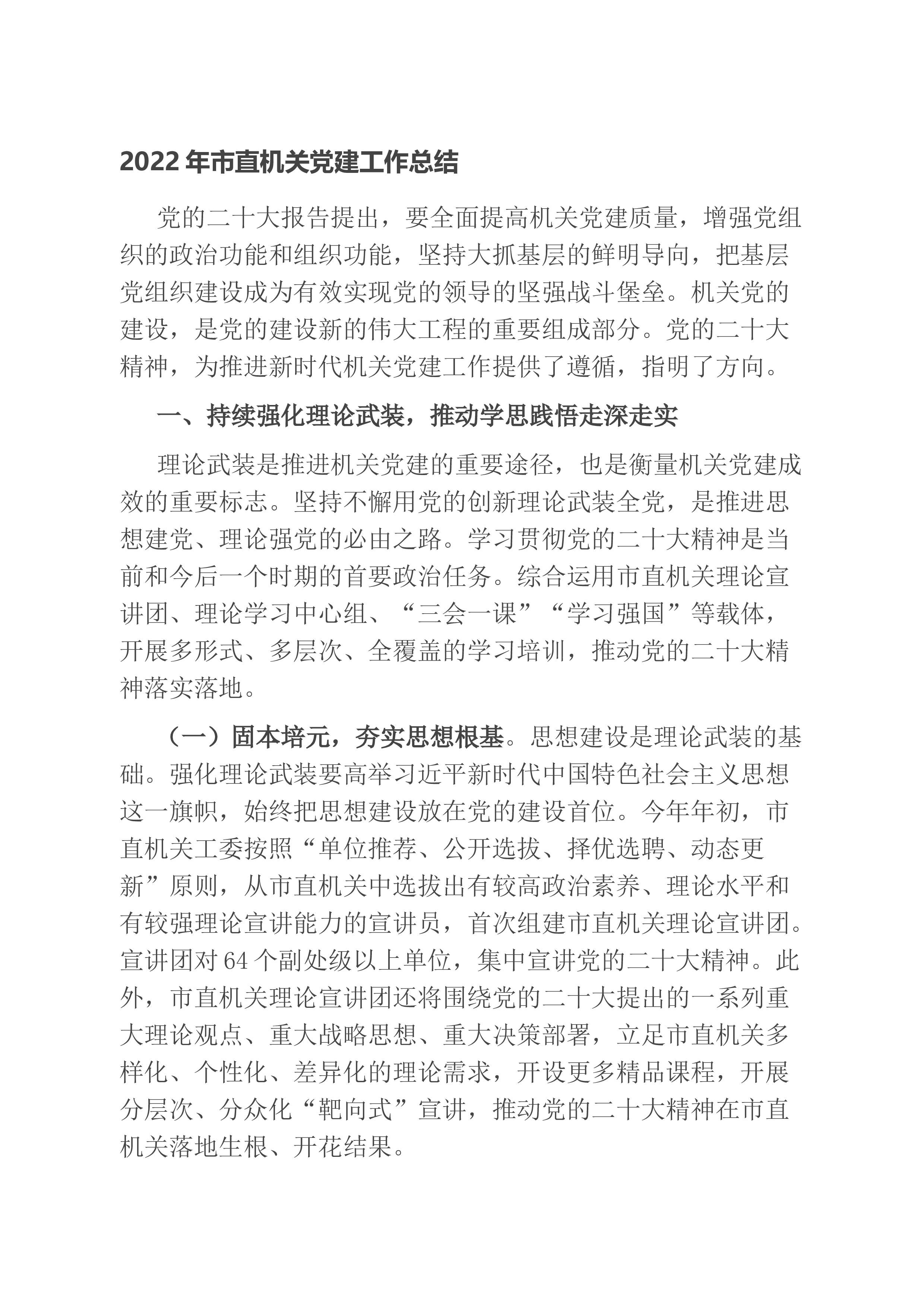 2022年市直机关党建工作总结

党的二十大报告提出，要全面提高机关党建质量，增强党组织的政治功能和组织功能，坚持大抓基层的鲜明导向，把基层党组织建设成为有效实现党的领导的坚强战斗堡垒。机关党的建设，是党的建设新的伟大工程的重要组成部分。党的二十大精神，为推进新时代机关党建工作提供了遵循，指明了方向。

一、持续强化理论武装，推动学思践悟走深走实

理论武装是推进机关党建的重要途径，也是衡量机关党建成效的重要标志。坚持不懈用党的创新理论武装全党，是推进思想建党、理论强党的必由之路。学习贯彻党的二十大精神是当前和今后一个时期的首要政治任务。综合运用市直机关理论宣讲团、理论学习中心组、“三会一课”“学习强国”等载体，开展多形式、多层次、全覆盖的学习培训，推动党的二十大精神落实落地。

（一）固本培元，夯实思想根基。思想建设是理论武装的基础。强化理论武装要高举习近平新时代中国特色社会主义思想这一旗帜，始终把思想建设放在党的建设首位。今年年初，市直机关工委按照“单位推荐、公开选拔、择优选聘、动态更新”原则，从市直机关中选拔出有较高政治素养、理论水平和有较强理论宣讲能力的宣讲员，首次组建市直机关理论宣讲团。宣讲团对64个副处级以上单位，集中宣讲党的二十大精神。此外，市直机关理论宣讲团还将围绕党的二十大提出的一系列重大理论观点、重大战略思想、重大决策部署，立足市直机关多样化、个性化、差异化的理论需求，开设更多精品课程，开展分层次、分众化“靶向式”宣讲，推动党的二十大精神在市直机关落地生根、开花结果。